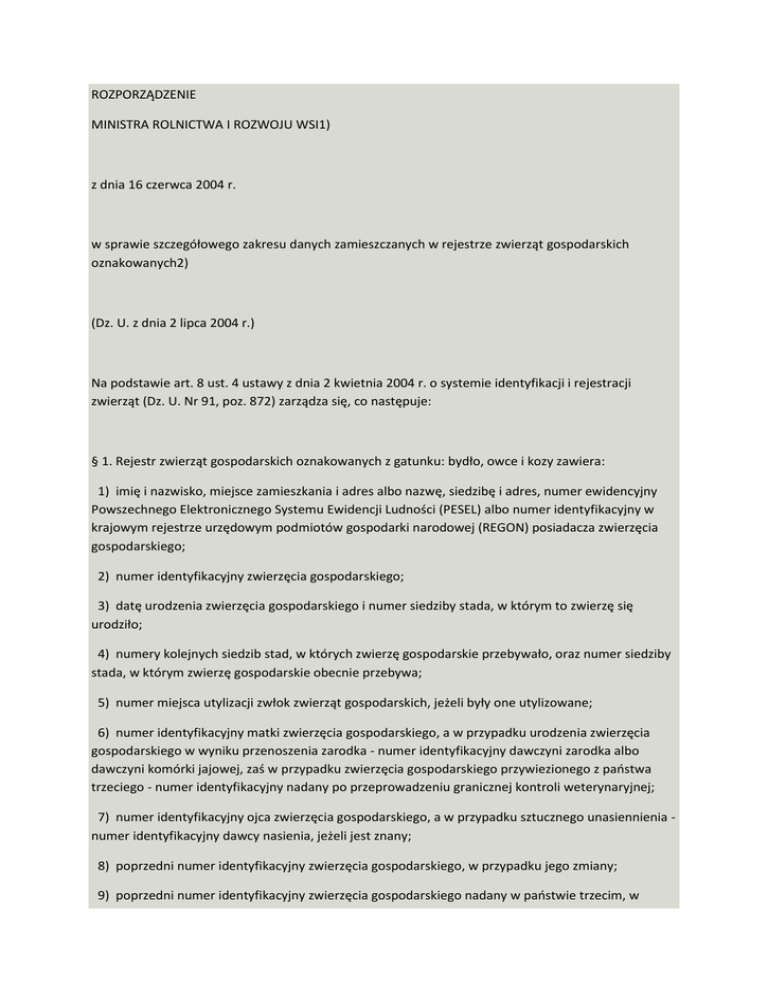 ROZPORZĄDZENIE

MINISTRA ROLNICTWA I ROZWOJU WSI1)

z dnia 16 czerwca 2004 r.

w sprawie szczegółowego zakresu danych zamieszczanych w rejestrze zwierząt gospodarskich oznakowanych2)

(Dz. U. z dnia 2 lipca 2004 r.)

Na podstawie art. 8 ust. 4 ustawy z dnia 2 kwietnia 2004 r. o systemie identyfikacji i rejestracji zwierząt (Dz. U. Nr 91, poz. 872) zarządza się, co następuje:

§ 1. Rejestr zwierząt gospodarskich oznakowanych z gatunku: bydło, owce i kozy zawiera:

1) imię i nazwisko, miejsce zamieszkania i adres albo nazwę, siedzibę i adres, numer ewidencyjny Powszechnego Elektronicznego Systemu Ewidencji Ludności (PESEL) albo numer identyfikacyjny w krajowym rejestrze urzędowym podmiotów gospodarki narodowej (REGON) posiadacza zwierzęcia gospodarskiego;

2) numer identyfikacyjny zwierzęcia gospodarskiego;

3) datę urodzenia zwierzęcia gospodarskiego i numer siedziby stada, w którym to zwierzę się urodziło;

4) numery kolejnych siedzib stad, w których zwierzę gospodarskie przebywało, oraz numer siedziby stada, w którym zwierzę gospodarskie obecnie przebywa;

5) numer miejsca utylizacji zwłok zwierząt gospodarskich, jeżeli były one utylizowane;

6) numer identyfikacyjny matki zwierzęcia gospodarskiego, a w przypadku urodzenia zwierzęcia gospodarskiego w wyniku przenoszenia zarodka - numer identyfikacyjny dawczyni zarodka albo dawczyni komórki jajowej, zaś w przypadku zwierzęcia gospodarskiego przywiezionego z państwa trzeciego - numer identyfikacyjny nadany po przeprowadzeniu granicznej kontroli weterynaryjnej;

7) numer identyfikacyjny ojca zwierzęcia gospodarskiego, a w przypadku sztucznego unasiennienia - numer identyfikacyjny dawcy nasienia, jeżeli jest znany;

8) poprzedni numer identyfikacyjny zwierzęcia gospodarskiego, w przypadku jego zmiany;

9) poprzedni numer identyfikacyjny zwierzęcia gospodarskiego nadany w państwie trzecim, w